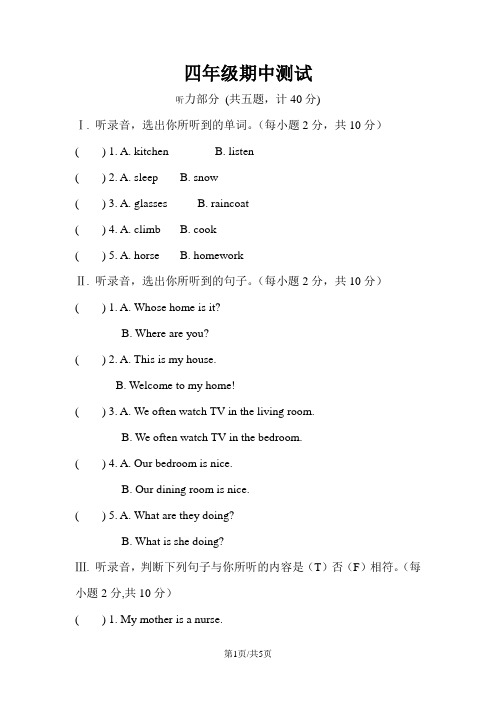 四年级期中测试

听力部分 (共五题，计 40 分)

Ⅰ. 听录音，选出你所听到的单词。(每小题 2 分，共 10 分)

(　　) 1. A. kitchen　　B. listen

(　　) 2. A. sleep　　B. snow

(　　) 3. A. glasses　　B. raincoat

(　　) 4. A. climb　　B. cook

(　　) 5. A. horse　　B. homework

Ⅱ. 听录音，选出你所听到的句子。(每小题 2 分，共 10 分)

(　　) 1. A. Whose home is it?
B. Where are you?

(　　) 2. A. This is my house.
B. Welcome to my home!

(　　) 3. A. We often watch TV in the living room.
B. We often watch TV in the bedroom.

(　　) 4. A. Our bedroom is nice.
B. Our dining room is nice.

(　　) 5. A. What are they doing?
B. What is she doing?

Ⅲ. 听录音，判断下列句子与你所听的内容是（T）否（F）相符。(每小题 2 分,共 10 分)

(　　) 1. My mother is a nurse.

第1页/共5页